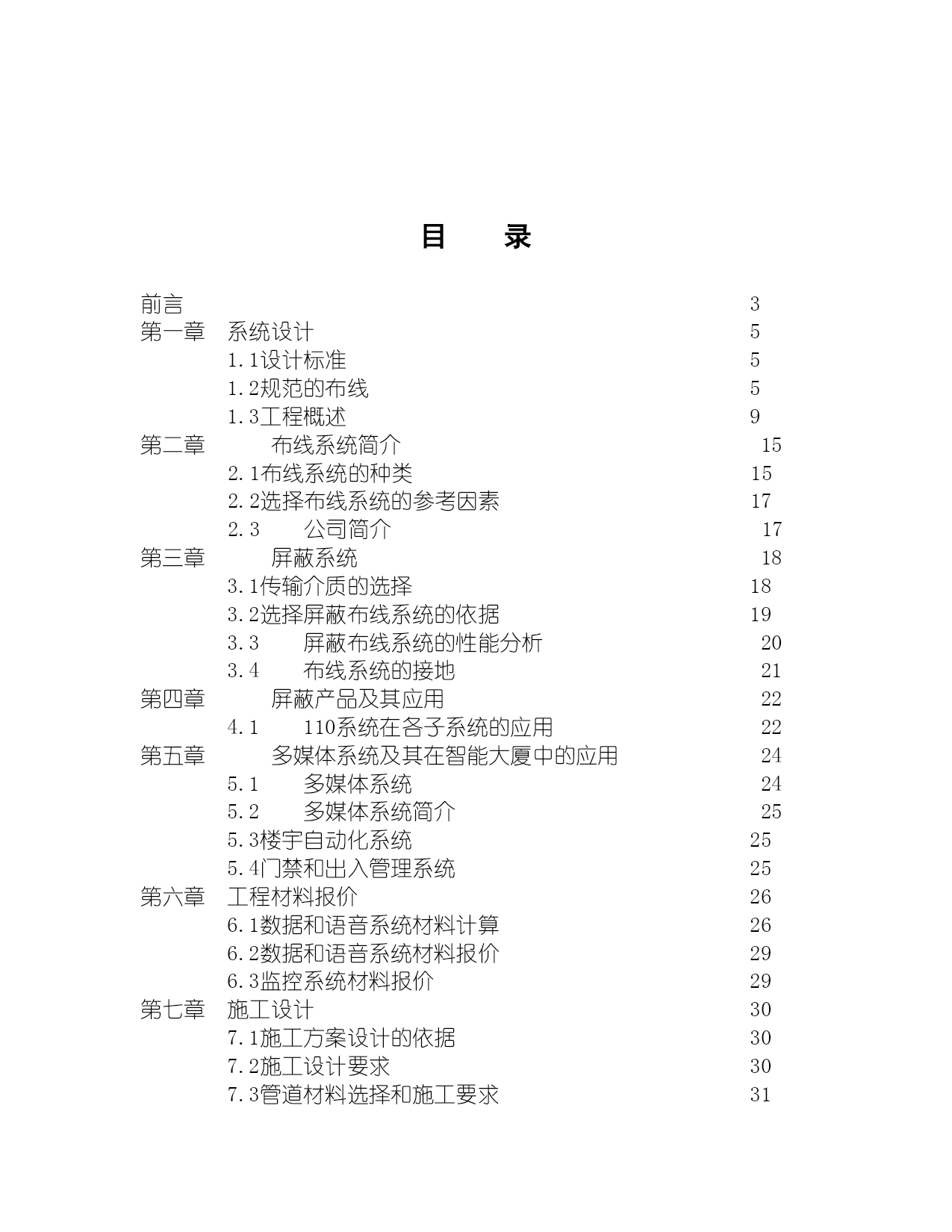 目　录

前言 3
第一章　系统设计 5
1.1设计标准 5
1.2规范的布线 5
1.3工程概述 9
第二章　布线系统简介 15
2.1布线系统的种类 15
2.2选择布线系统的参考因素 17
2.3　公司简介 17
第三章　屏蔽系统 18
3.1传输介质的选择 18
3.2选择屏蔽布线系统的依据 19
3.3　屏蔽布线系统的性能分析 20
3.4　布线系统的接地 21
第四章　屏蔽产品及其应用 22
4.1　110系统在各子系统的应用 22
第五章　多媒体系统及其在智能大厦中的应用 24
5.1　多媒体系统 24
5.2　多媒体系统简介 25
5.3楼宇自动化系统 25
5.4门禁和出入管理系统 25
第六章　工程材料报价 26
6.1数据和语音系统材料计算 26
6.2数据和语音系统材料报价 29
6.3监控系统材料报价 29
第七章　施工设计 30
7.1施工方案设计的依据 30
7.2施工设计要求 30
7.3管道材料选择和施工要求 31